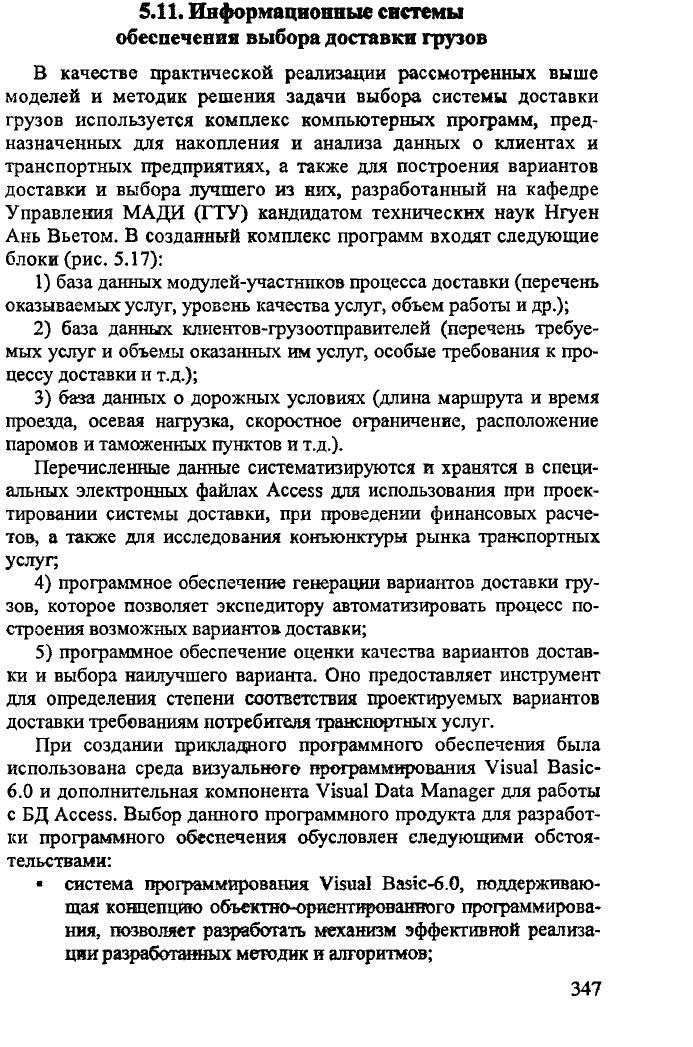 5.11. Информационные системы обеспечения выбора доставки грузов

В качестве практической реализации рассмотренных выше моделей и методик решения задачи выбора системы доставки грузов используется комплекс компьютерных программ, предназначенных для накопления и анализа данных о клиентах и транспортных предприятиях, а также для построения вариантов доставки и выбора лучшего из них, разработанный на кафедре Управления МАДИ (ГТУ) кандидатом технических наук Нгуен Ань Вьетом. В созданный комплекс программ входят следующие блоки (рис. 5.17):

1) база данных модулей-участников процесса доставки (перечень оказываемых услуг, уровень качества услуг, объем работы и др.);

2) база данных клиентов-грузоотправителей (перечень требуемых услуг и объемы оказанных им услуг, особые требования к процессу доставки и т.д.);

3) база данных о дорожных условиях (длина маршрута и время проезда, осевая нагрузка, скоростное ограничение, расположение паромов и таможенных пунктов и т.д.).

Перечисленные данные систематизируются и хранятся в специальных электронных файлах Access для использования при проектировании системы доставки, при проведении финансовых расчетов, а также для исследования конъюнктуры рынка транспортных услуг;

4) программное обеспечение генерации вариантов доставки грузов, которое позволяет экспедитору автоматизировать процесс построения возможных вариантов доставки;

5) программное обеспечение оценки качества вариантов доставки и выбора наилучшего варианта. Оно предоставляет инструмент для определения степени соответствия проектируемых вариантов доставки требованиям потребителя транспортных услуг.

При создании прикладного программного обеспечения была использована среда визуального программирования Visual Basic-6.0 и дополнительная компонента Visual Data Manager для работы с БД Access. Выбор данного программного продукта для разработки программного обеспечения обусловлен следующими обстоятельствами:

▪ система программирования Visual Basic-6.0, поддерживающая концепцию объектно-ориентированного программирования, позволяет разработать механизм эффективной реализации разработанных методик и алгоритмов;

347